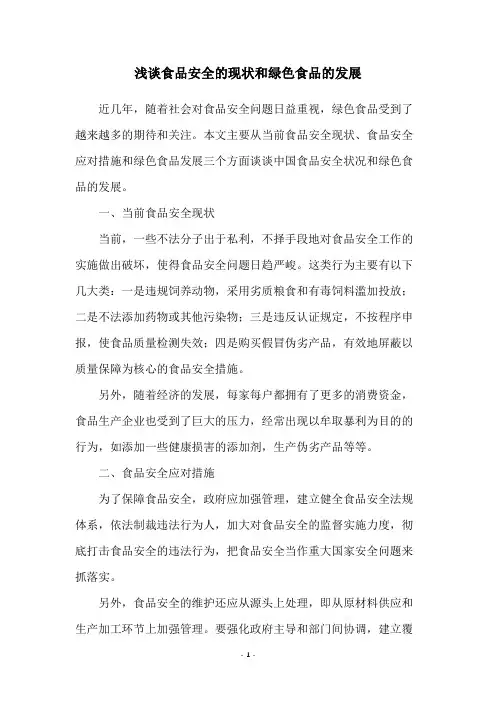 浅谈食品安全的现状和绿色食品的发展

近几年，随着社会对食品安全问题日益重视，绿色食品受到了越来越多的期待和关注。本文主要从当前食品安全现状、食品安全应对措施和绿色食品发展三个方面谈谈中国食品安全状况和绿色食品的发展。

一、当前食品安全现状

当前，一些不法分子出于私利，不择手段地对食品安全工作的实施做出破坏，使得食品安全问题日趋严峻。这类行为主要有以下几大类：一是违规饲养动物，采用劣质粮食和有毒饲料滥加投放；二是不法添加药物或其他污染物；三是违反认证规定，不按程序申报，使食品质量检测失效；四是购买假冒伪劣产品，有效地屏蔽以质量保障为核心的食品安全措施。

另外，随着经济的发展，每家每户都拥有了更多的消费资金，食品生产企业也受到了巨大的压力，经常出现以牟取暴利为目的的行为，如添加一些健康损害的添加剂，生产伪劣产品等等。

二、食品安全应对措施

为了保障食品安全，政府应加强管理，建立健全食品安全法规体系，依法制裁违法行为人，加大对食品安全的监督实施力度，彻底打击食品安全的违法行为，把食品安全当作重大国家安全问题来抓落实。

另外，食品安全的维护还应从源头上处理，即从原材料供应和生产加工环节上加强管理。要强化政府主导和部门间协调，建立覆

- 1 -